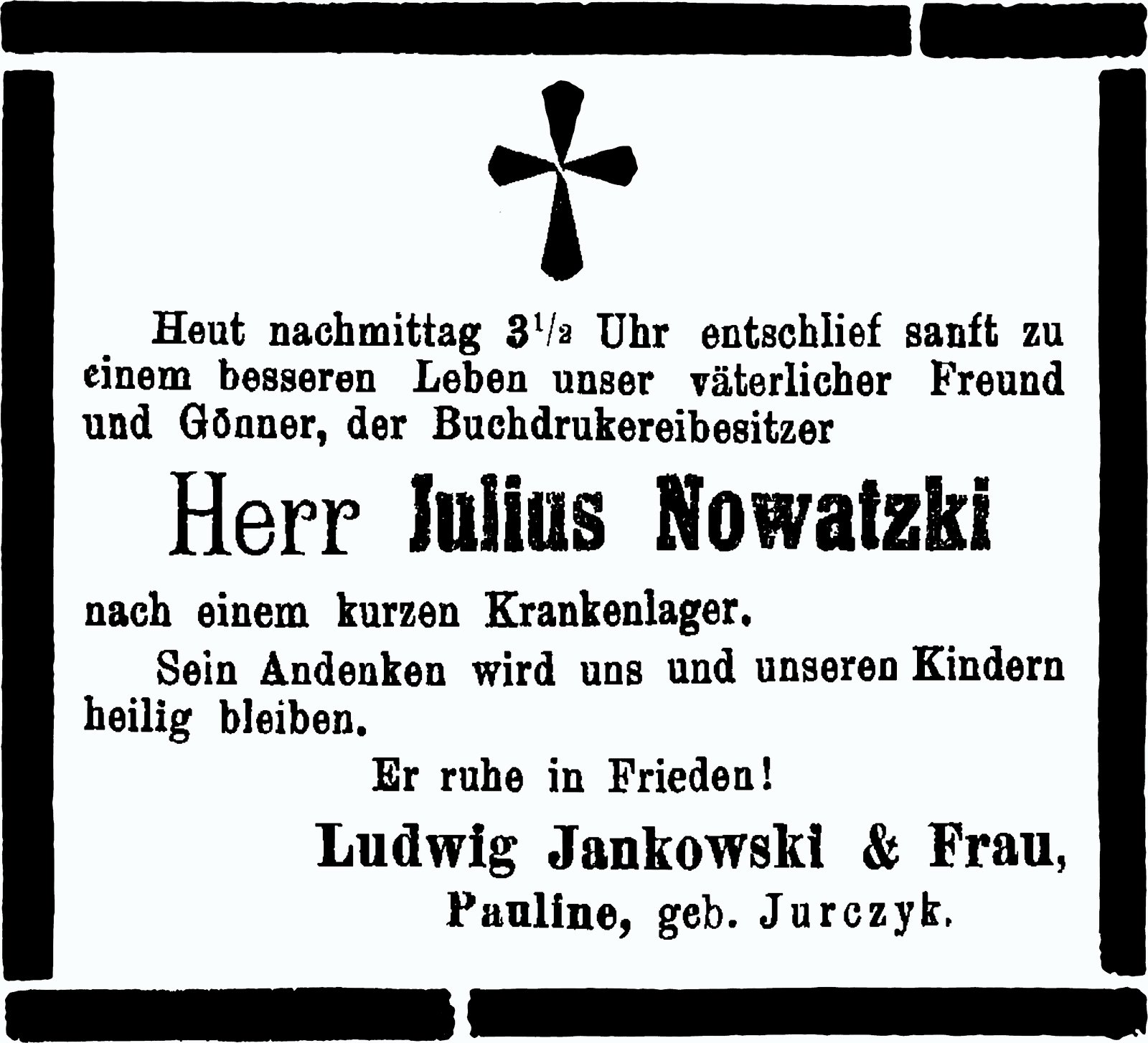 Heut nachmittag $3^{1}/_{2}$ Uhr entschlief sanft zu einem besseren Leben unser väterlicher Freund und Gönner, der Buchdrukereibesitzer

Herr Julius Nowatzki

nach einem kurzen Krankenlager.

Sein Andenken wird uns und unseren Kindern heilig bleiben.

Er ruhe in Frieden!

Ludwig Jankowski & Frau,
Pauline, geb. Jurczyk.